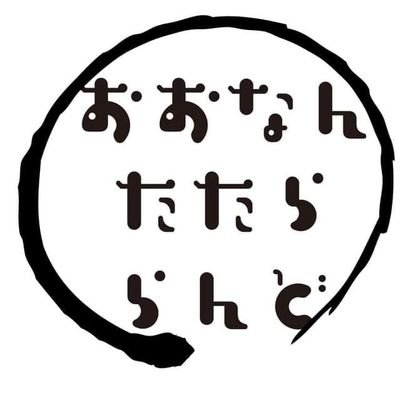 おおなん
たたら
らんど